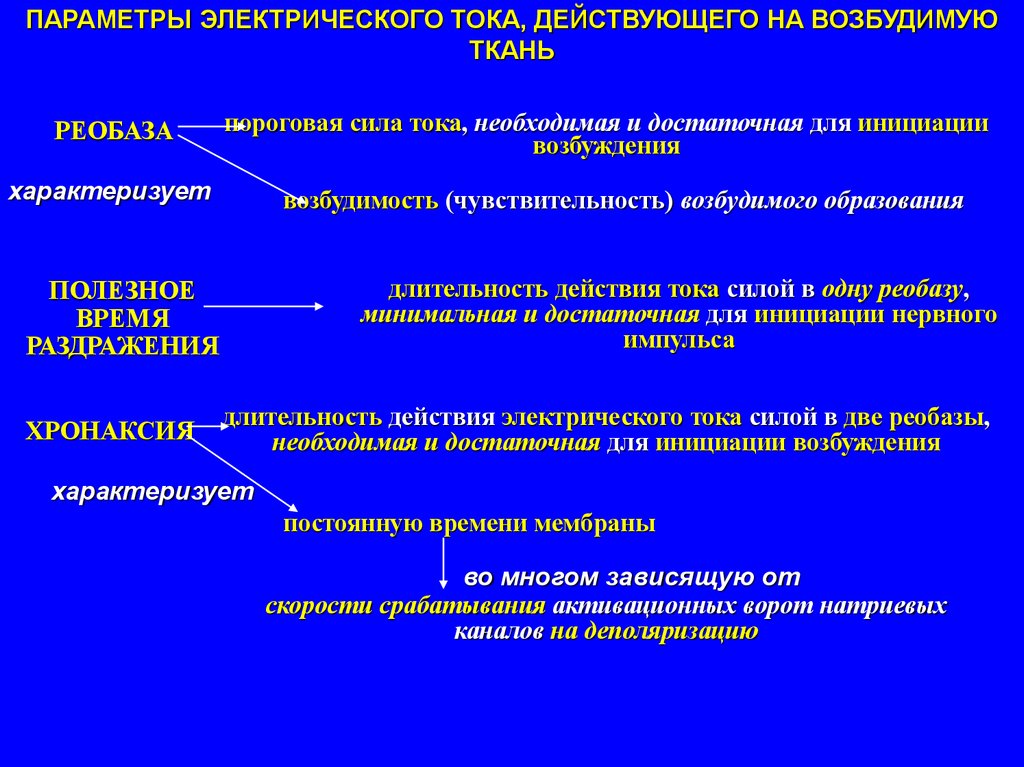 ПАРАМЕТРЫ ЭЛЕКТРИЧЕСКОГО ТОКА, ДЕЙСТВУЮЩЕГО НА ВОЗБУДИМУЮ ТКАНЬ

РЕОБАЗА

пороговая сила тока, необходимая и достаточная для инициации возбуждения

характеризует

возбудимость (чувствительность) возбудимого образования

ПОЛЕЗНОЕ ВРЕМЯ РАЗДРАЖЕНИЯ

длительность действия тока силой в одну реобазу, минимальная и достаточная для инициации нервного импульса

ХРОНАКСИЯ

длительность действия электрического тока силой в две реобазы, необходимая и достаточная для инициации возбуждения

характеризует

постоянную времени мембраны

во многом зависящую от

скорости срабатывания активационных ворот натриевых каналов на деполяризацию